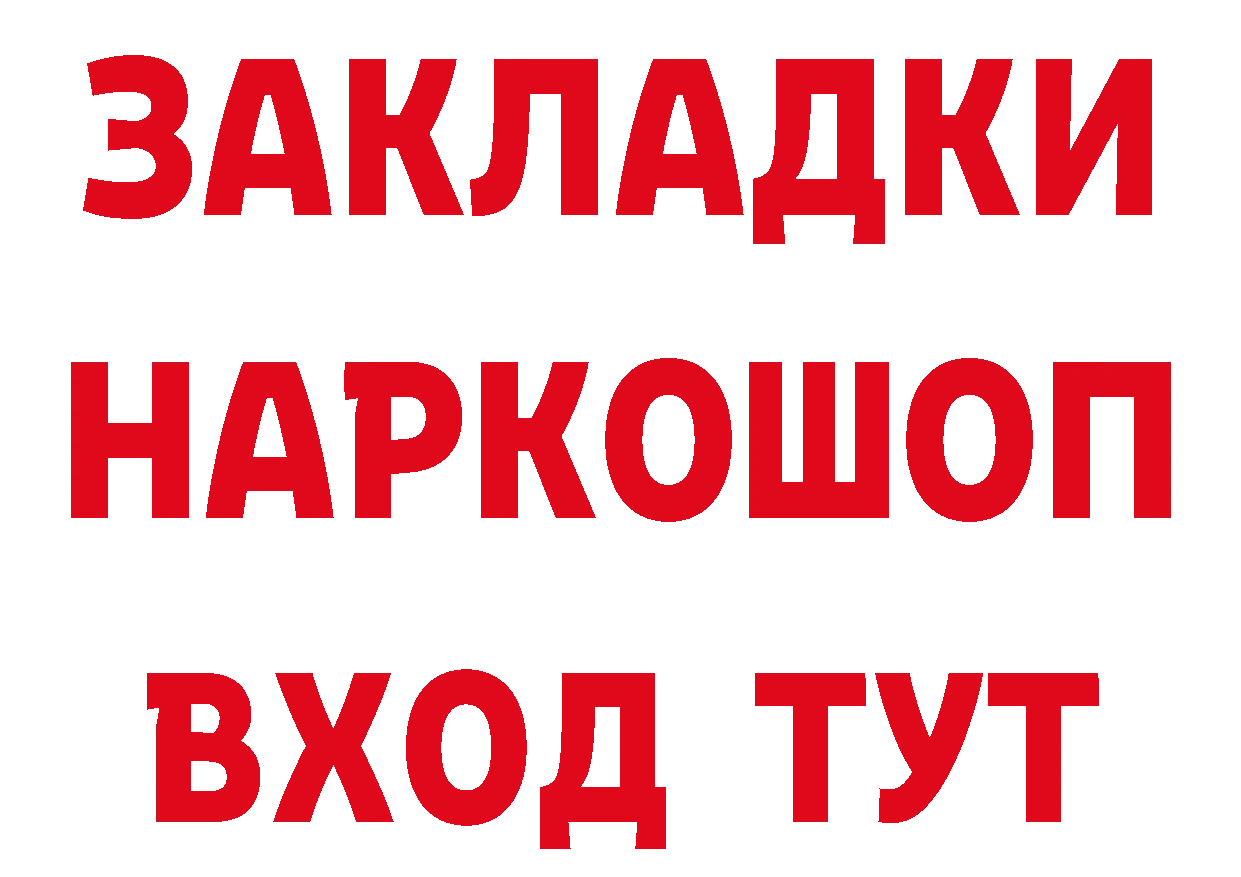 ЗАКЛАДКИ НАРКОШОП ВХОД ТУТ